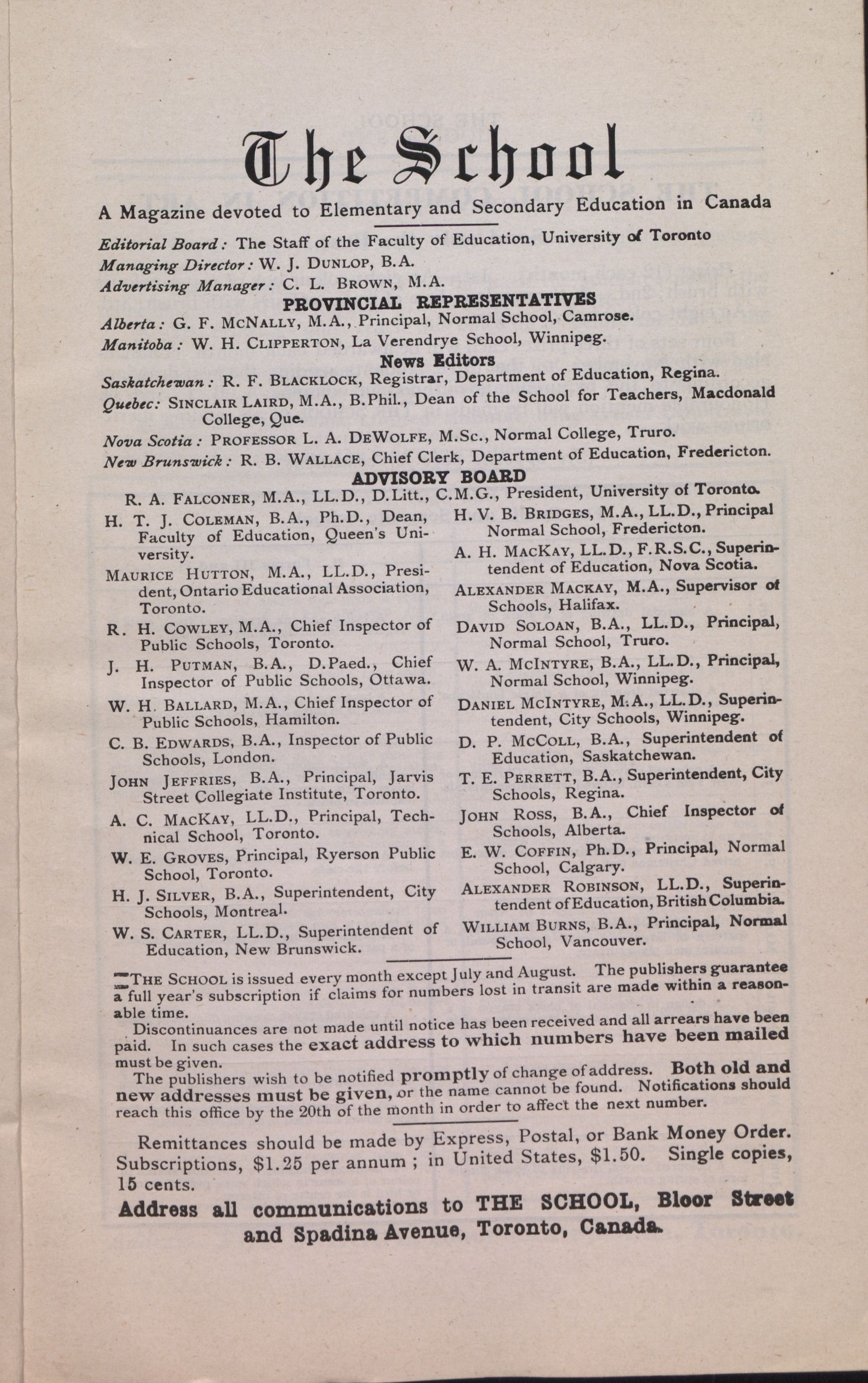 The School

A Magazine devoted to Elementary and Secondary Education in Canada

Editorial Board: The Staff of the Faculty of Education, University of Toronto
Managing Director: W. J. Dunlop, B.A.
Advertising Manager: C. L. Brown, M.A.

PROVINCIAL REPRESENTATIVES

Alberta: G. F. McNally, M.A., Principal, Normal School, Camrose.
Manitoba: W. H. Clipperton, La Verendrye School, Winnipeg.

News Editors

Saskatchewan: R. F. Blacklock, Registrar, Department of Education, Regina.
Quebec: Sinclair Laird, M.A., B.Phil., Dean of the School for Teachers, Macdonald College, Que.
Nova Scotia: Professor L. A. DeWolfe, M.Sc., Normal College, Truro.
New Brunswick: R. B. Wallace, Chief Clerk, Department of Education, Fredericton.

ADVISORY BOARD

R. A. Falconer, M.A., LL.D., D.Litt., C.M.G., President, University of Toronto.

H. T. J. Coleman, B.A., Ph.D., Dean, Faculty of Education, Queen's University.
Maurice Hutton, M.A., LL.D., President, Ontario Educational Association, Toronto.
R. H. Cowley, M.A., Chief Inspector of Public Schools, Toronto.
J. H. Putman, B.A., D.Paed., Chief Inspector of Public Schools, Ottawa.
W. H. Ballard, M.A., Chief Inspector of Public Schools, Hamilton.
C. B. Edwards, B.A., Inspector of Public Schools, London.
John Jeffries, B.A., Principal, Jarvis Street Collegiate Institute, Toronto.
A. C. MacKay, LL.D., Principal, Technical School, Toronto.
W. E. Groves, Principal, Ryerson Public School, Toronto.
H. J. Silver, B.A., Superintendent, City Schools, Montreal.
W. S. Carter, LL.D., Superintendent of Education, New Brunswick.

H. V. B. Bridges, M.A., LL.D., Principal Normal School, Fredericton.
A. H. MacKay, LL.D., F.R.S.C., Superintendent of Education, Nova Scotia.
Alexander Mackay, M.A., Supervisor of Schools, Halifax.
David Soloan, B.A., LL.D., Principal, Normal School, Truro.
W. A. McIntyre, B.A., LL.D., Principal, Normal School, Winnipeg.
Daniel McIntyre, M.A., LL.D., Superintendent, City Schools, Winnipeg.
D. P. McColl, B.A., Superintendent of Education, Saskatchewan.
T. E. Perrett, B.A., Superintendent, City Schools, Regina.
John Ross, B.A., Chief Inspector of Schools, Alberta.
E. W. Coffin, Ph.D., Principal, Normal School, Calgary.
Alexander Robinson, LL.D., Superintendent of Education, British Columbia.
William Burns, B.A., Principal, Normal School, Vancouver.

The School is issued every month except July and August. The publishers guarantee a full year's subscription if claims for numbers lost in transit are made within a reasonable time.

Discontinuances are not made until notice has been received and all arrears have been paid. In such cases the exact address to which numbers have been mailed must be given.

The publishers wish to be notified promptly of change of address. Both old and new addresses must be given, or the name cannot be found. Notifications should reach this office by the 20th of the month in order to affect the next number.

Remittances should be made by Express, Postal, or Bank Money Order. Subscriptions, $1.25 per annum; in United States, $1.50. Single copies, 15 cents.

Address all communications to THE SCHOOL, Bloor Street and Spadina Avenue, Toronto, Canada.